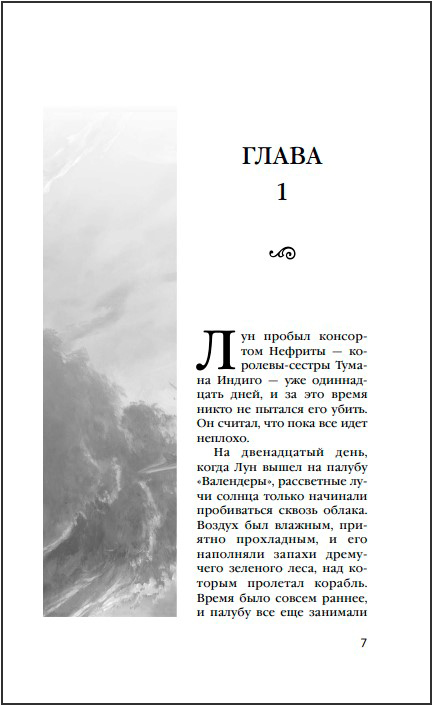 ГЛАВА
1

Лун пробыл консортом Нефриты — королевы-сестры Тумана Индиго — уже одиннадцать дней, и за это время никто не пытался его убить. Он считал, что пока все идет неплохо.

На двенадцатый день, когда Лун вышел на палубу «Валендеры», рассветные лучи солнца только начинали пробиваться сквозь облака. Воздух был влажным, приятно прохладным, и его наполняли запахи дремучего зеленого леса, над которым пролетал корабль. Время было совсем раннее, и палубу все еще занимали

7